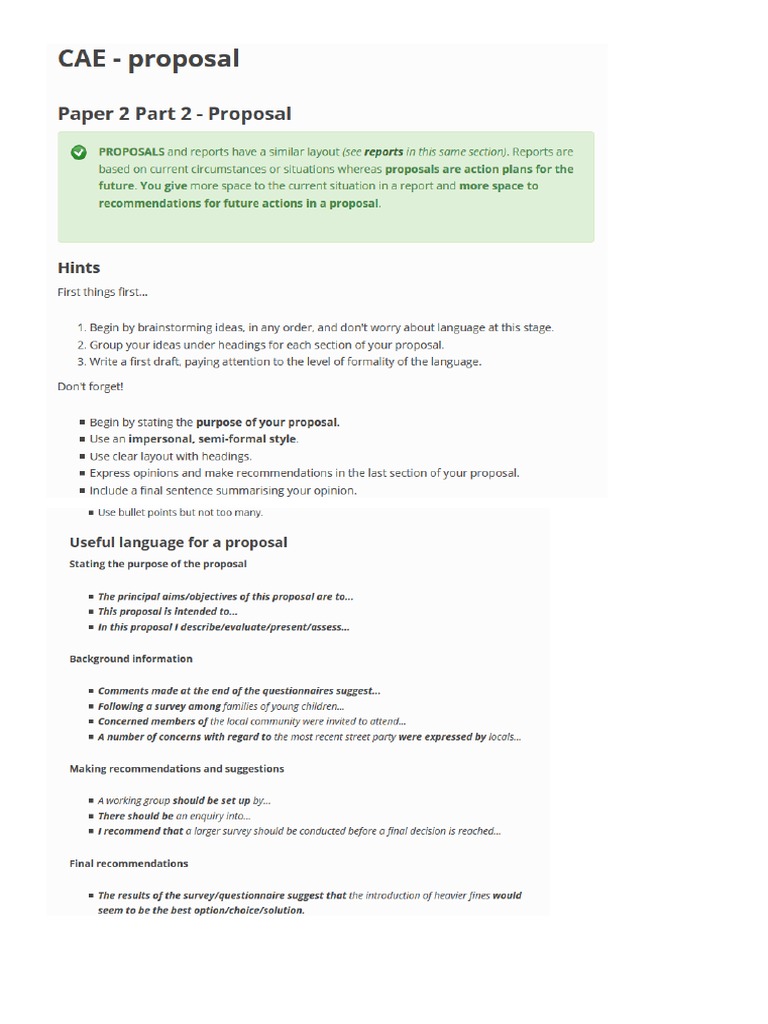 CAE - proposal

Paper 2 Part 2 - Proposal

PROPOSALS and reports have a similar layout (see reports in this same section). Reports are based on current circumstances or situations whereas proposals are action plans for the future. You give more space to the current situation in a report and more space to recommendations for future actions in a proposal.

Hints

First things first...

1. Begin by brainstorming ideas, in any order, and don't worry about language at this stage.
2. Group your ideas under headings for each section of your proposal.
3. Write a first draft, paying attention to the level of formality of the language.

Don't forget!

- Begin by stating the purpose of your proposal.
- Use an impersonal, semi-formal style.
- Use clear layout with headings.
- Express opinions and make recommendations in the last section of your proposal.
- Include a final sentence summarising your opinion.
- Use bullet points but not too many.

Useful language for a proposal

Stating the purpose of the proposal

- The principal aims/objectives of this proposal are to...
- This proposal is intended to...
- In this proposal I describe/evaluate/present/assess...

Background information

- Comments made at the end of the questionnaires suggest...
- Following a survey among families of young children...
- Concerned members of the local community were invited to attend...
- A number of concerns with regard to the most recent street party were expressed by locals...

Making recommendations and suggestions

- A working group should be set up by...
- There should be an enquiry into...
- I recommend that a larger survey should be conducted before a final decision is reached...

Final recommendations

- The results of the survey/questionnaire suggest that the introduction of heavier fines would seem to be the best option/choice/solution.